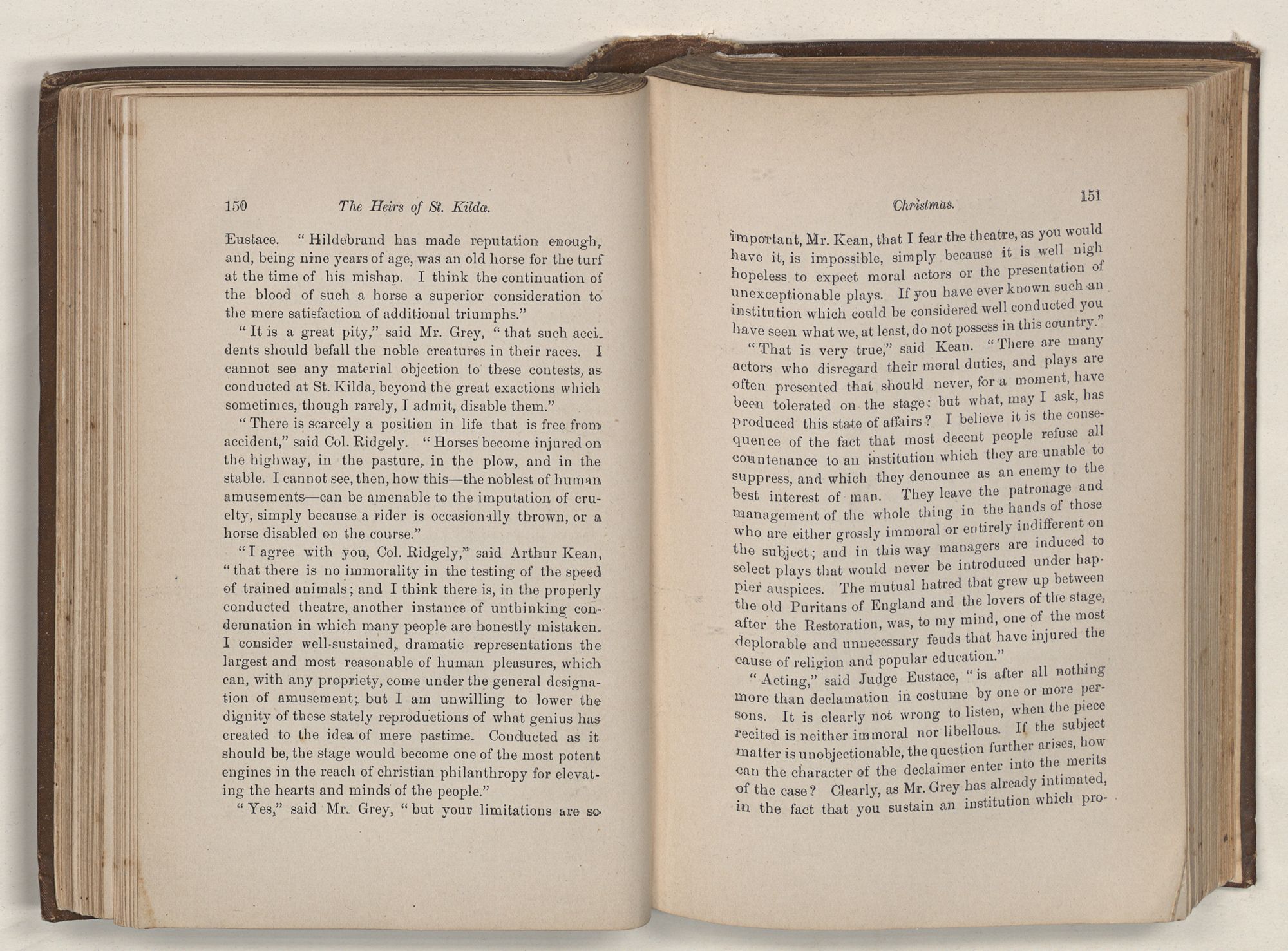 150 The Heirs of St. Kilda.

Eustace. "Hildebrand has made reputation enough, and, being nine years of age, was an old horse for the turf at the time of his mishap. I think the continuation of the blood of such a horse a superior consideration to the mere satisfaction of additional triumphs."

"It is a great pity," said Mr. Grey, "that such accidents should befall the noble creatures in their races. I cannot see any material objection to these contests, as conducted at St. Kilda, beyond the great exactions which sometimes, though rarely, I admit, disable them."

"There is scarcely a position in life that is free from accident," said Col. Ridgely. "Horses become injured on the highway, in the pasture, in the plow, and in the stable. I cannot see, then, how this—the noblest of human amusements—can be amenable to the imputation of cruelty, simply because a rider is occasionally thrown, or a horse disabled on the course."

"I agree with you, Col. Ridgely," said Arthur Kean, "that there is no immorality in the testing of the speed of trained animals; and I think there is, in the properly conducted theatre, another instance of unthinking condemnation in which many people are honestly mistaken. I consider well-sustained, dramatic representations the largest and most reasonable of human pleasures, which can, with any propriety, come under the general designation of amusement; but I am unwilling to lower the dignity of these stately reproductions of what genius has created to the idea of mere pastime. Conducted as it should be, the stage would become one of the most potent engines in the reach of christian philanthropy for elevating the hearts and minds of the people."

"Yes," said Mr. Grey, "but your limitations are so

Christmas. 151

important, Mr. Kean, that I fear the theatre, as you would have it, is impossible, simply because it is well nigh hopeless to expect moral actors or the presentation of unexceptionable plays. If you have ever known such an institution which could be considered well conducted you have seen what we, at least, do not possess in this country."

"That is very true," said Kean. "There are many actors who disregard their moral duties, and plays are often presented that should never, for a moment, have been tolerated on the stage: but what, may I ask, has produced this state of affairs? I believe it is the consequence of the fact that most decent people refuse all countenance to an institution which they are unable to suppress, and which they denounce as an enemy to the best interest of man. They leave the patronage and management of the whole thing in the hands of those who are either grossly immoral or entirely indifferent on the subject; and in this way managers are induced to select plays that would never be introduced under happier auspices. The mutual hatred that grew up between the old Puritans of England and the lovers of the stage, after the Restoration, was, to my mind, one of the most deplorable and unnecessary feuds that have injured the cause of religion and popular education."

"Acting," said Judge Eustace, "is after all nothing more than declamation in costume by one or more persons. It is clearly not wrong to listen, when the piece recited is neither immoral nor libellous. If the subject matter is unobjectionable, the question further arises, how can the character of the declaimer enter into the merits of the case? Clearly, as Mr. Grey has already intimated, in the fact that you sustain an institution which pro-